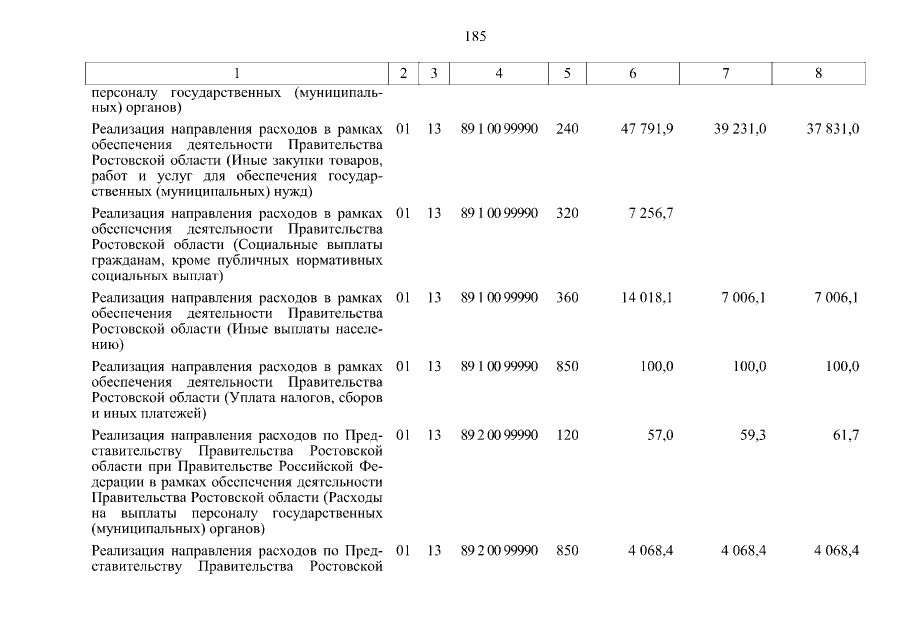 185

| 1 | 2 | 3 | 4 | 5 | 6 | 7 | 8 |
|---|---|---|---|---|---|---|---|
| персоналу государственных (муниципальных) органов) | | | | | | | |
| Реализация направления расходов в рамках обеспечения деятельности Правительства Ростовской области (Иные закупки товаров, работ и услуг для обеспечения государственных (муниципальных) нужд) | 01 | 13 | 89 1 00 99990 | 240 | 47 791,9 | 39 231,0 | 37 831,0 |
| Реализация направления расходов в рамках обеспечения деятельности Правительства Ростовской области (Социальные выплаты гражданам, кроме публичных нормативных социальных выплат) | 01 | 13 | 89 1 00 99990 | 320 | 7 256,7 | | |
| Реализация направления расходов в рамках обеспечения деятельности Правительства Ростовской области (Иные выплаты населению) | 01 | 13 | 89 1 00 99990 | 360 | 14 018,1 | 7 006,1 | 7 006,1 |
| Реализация направления расходов в рамках обеспечения деятельности Правительства Ростовской области (Уплата налогов, сборов и иных платежей) | 01 | 13 | 89 1 00 99990 | 850 | 100,0 | 100,0 | 100,0 |
| Реализация направления расходов по Представительству Правительства Ростовской области при Правительстве Российской Федерации в рамках обеспечения деятельности Правительства Ростовской области (Расходы на выплаты персоналу государственных (муниципальных) органов) | 01 | 13 | 89 2 00 99990 | 120 | 57,0 | 59,3 | 61,7 |
| Реализация направления расходов по Представительству Правительства Ростовской | 01 | 13 | 89 2 00 99990 | 850 | 4 068,4 | 4 068,4 | 4 068,4 |